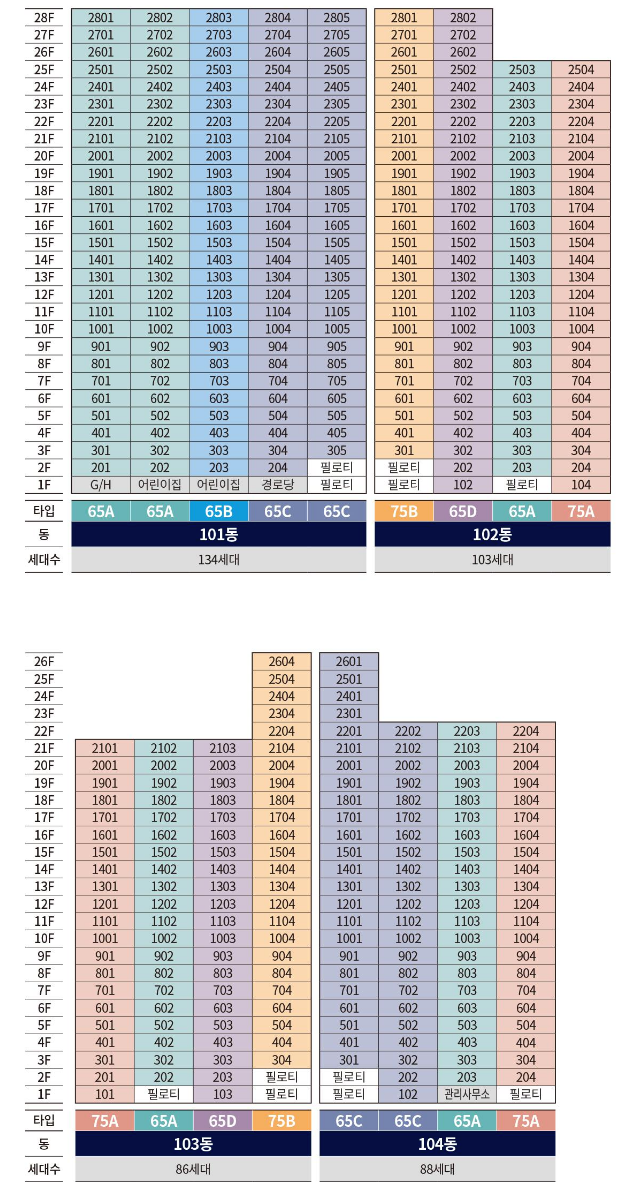 | | | | | | | | | | |
|---|---|---|---|---|---|---|---|---|---|
| 28F | 2801 | 2802 | 2803 | 2804 | 2805 | 2801 | 2802 | | |
| 27F | 2701 | 2702 | 2703 | 2704 | 2705 | 2701 | 2702 | | |
| 26F | 2601 | 2602 | 2603 | 2604 | 2605 | 2601 | 2602 | | |
| 25F | 2501 | 2502 | 2503 | 2504 | 2505 | 2501 | 2502 | 2503 | 2504 |
| 24F | 2401 | 2402 | 2403 | 2404 | 2405 | 2401 | 2402 | 2403 | 2404 |
| 23F | 2301 | 2302 | 2303 | 2304 | 2305 | 2301 | 2302 | 2303 | 2304 |
| 22F | 2201 | 2202 | 2203 | 2204 | 2205 | 2201 | 2202 | 2203 | 2204 |
| 21F | 2101 | 2102 | 2103 | 2104 | 2105 | 2101 | 2102 | 2103 | 2104 |
| 20F | 2001 | 2002 | 2003 | 2004 | 2005 | 2001 | 2002 | 2003 | 2004 |
| 19F | 1901 | 1902 | 1903 | 1904 | 1905 | 1901 | 1902 | 1903 | 1904 |
| 18F | 1801 | 1802 | 1803 | 1804 | 1805 | 1801 | 1802 | 1803 | 1804 |
| 17F | 1701 | 1702 | 1703 | 1704 | 1705 | 1701 | 1702 | 1703 | 1704 |
| 16F | 1601 | 1602 | 1603 | 1604 | 1605 | 1601 | 1602 | 1603 | 1604 |
| 15F | 1501 | 1502 | 1503 | 1504 | 1505 | 1501 | 1502 | 1503 | 1504 |
| 14F | 1401 | 1402 | 1403 | 1404 | 1405 | 1401 | 1402 | 1403 | 1404 |
| 13F | 1301 | 1302 | 1303 | 1304 | 1305 | 1301 | 1302 | 1303 | 1304 |
| 12F | 1201 | 1202 | 1203 | 1204 | 1205 | 1201 | 1202 | 1203 | 1204 |
| 11F | 1101 | 1102 | 1103 | 1104 | 1105 | 1101 | 1102 | 1103 | 1104 |
| 10F | 1001 | 1002 | 1003 | 1004 | 1005 | 1001 | 1002 | 1003 | 1004 |
| 9F | 901 | 902 | 903 | 904 | 905 | 901 | 902 | 903 | 904 |
| 8F | 801 | 802 | 803 | 804 | 805 | 801 | 802 | 803 | 804 |
| 7F | 701 | 702 | 703 | 704 | 705 | 701 | 702 | 703 | 704 |
| 6F | 601 | 602 | 603 | 604 | 605 | 601 | 602 | 603 | 604 |
| 5F | 501 | 502 | 503 | 504 | 505 | 501 | 502 | 503 | 504 |
| 4F | 401 | 402 | 403 | 404 | 405 | 401 | 402 | 403 | 404 |
| 3F | 301 | 302 | 303 | 304 | 305 | 301 | 302 | 303 | 304 |
| 2F | 201 | 202 | 203 | 204 | 필로티 | 필로티 | 202 | 203 | 204 |
| 1F | G/H | 어린이집 | 어린이집 | 경로당 | 필로티 | 필로티 | 102 | 필로티 | 104 |
| 타입 | 65A | 65A | 65B | 65C | 65C | 75B | 65D | 65A | 75A |
| 동 | 101동 | | | | | 102동 | | | |
| 세대수 | 134세대 | | | | | 103세대 | | | |

| | | | | | | | | |
|---|---|---|---|---|---|---|---|---|
| 26F | | | | 2604 | 2601 | | | |
| 25F | | | | 2504 | 2501 | | | |
| 24F | | | | 2404 | 2401 | | | |
| 23F | | | | 2304 | 2301 | | | |
| 22F | | | | 2204 | 2201 | 2202 | 2203 | 2204 |
| 21F | 2101 | 2102 | 2103 | 2104 | 2101 | 2102 | 2103 | 2104 |
| 20F | 2001 | 2002 | 2003 | 2004 | 2001 | 2002 | 2003 | 2004 |
| 19F | 1901 | 1902 | 1903 | 1904 | 1901 | 1902 | 1903 | 1904 |
| 18F | 1801 | 1802 | 1803 | 1804 | 1801 | 1802 | 1803 | 1804 |
| 17F | 1701 | 1702 | 1703 | 1704 | 1701 | 1702 | 1703 | 1704 |
| 16F | 1601 | 1602 | 1603 | 1604 | 1601 | 1602 | 1603 | 1604 |
| 15F | 1501 | 1502 | 1503 | 1504 | 1501 | 1502 | 1503 | 1504 |
| 14F | 1401 | 1402 | 1403 | 1404 | 1401 | 1402 | 1403 | 1404 |
| 13F | 1301 | 1302 | 1303 | 1304 | 1301 | 1302 | 1303 | 1304 |
| 12F | 1201 | 1202 | 1203 | 1204 | 1201 | 1202 | 1203 | 1204 |
| 11F | 1101 | 1102 | 1103 | 1104 | 1101 | 1102 | 1103 | 1104 |
| 10F | 1001 | 1002 | 1003 | 1004 | 1001 | 1002 | 1003 | 1004 |
| 9F | 901 | 902 | 903 | 904 | 901 | 902 | 903 | 904 |
| 8F | 801 | 802 | 803 | 804 | 801 | 802 | 803 | 804 |
| 7F | 701 | 702 | 703 | 704 | 701 | 702 | 703 | 704 |
| 6F | 601 | 602 | 603 | 604 | 601 | 602 | 603 | 604 |
| 5F | 501 | 502 | 503 | 504 | 501 | 502 | 503 | 504 |
| 4F | 401 | 402 | 403 | 404 | 401 | 402 | 403 | 404 |
| 3F | 301 | 302 | 303 | 304 | 301 | 302 | 303 | 304 |
| 2F | 201 | 202 | 203 | 필로티 | 필로티 | 202 | 203 | 204 |
| 1F | 101 | 필로티 | 103 | 필로티 | 필로티 | 102 | 관리사무소 | 필로티 |
| 타입 | 75A | 65A | 65D | 75B | 65C | 65C | 65A | 75A |
| 동 | 103동 | | | | 104동 | | | |
| 세대수 | 86세대 | | | | 88세대 | | | |